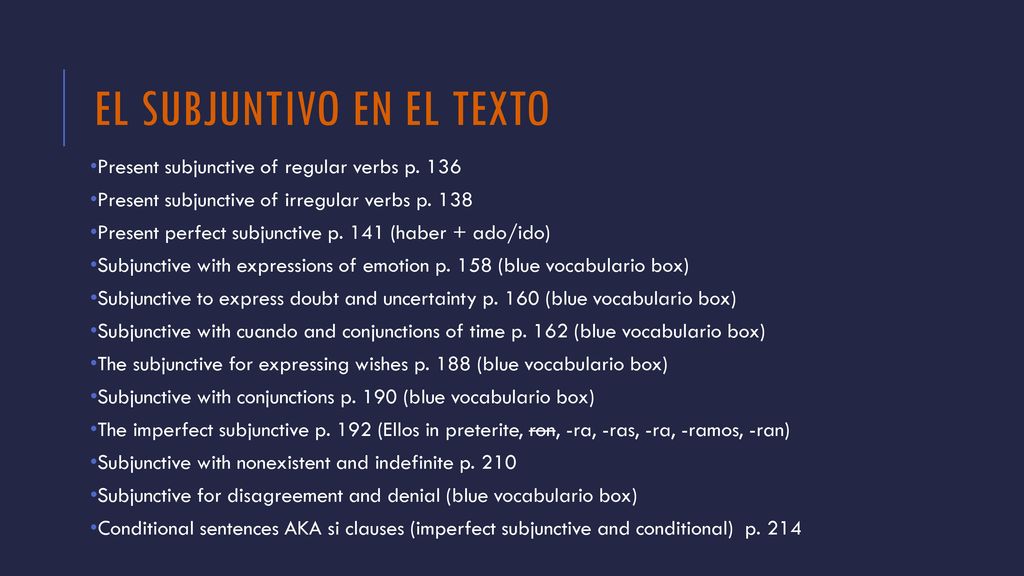 EL SUBJUNTIVO EN EL TEXTO

•Present subjunctive of regular verbs p. 136
•Present subjunctive of irregular verbs p. 138
•Present perfect subjunctive p. 141 (haber + ado/ido)
•Subjunctive with expressions of emotion p. 158 (blue vocabulario box)
•Subjunctive to express doubt and uncertainty p. 160 (blue vocabulario box)
•Subjunctive with cuando and conjunctions of time p. 162 (blue vocabulario box)
•The subjunctive for expressing wishes p. 188 (blue vocabulario box)
•Subjunctive with conjunctions p. 190 (blue vocabulario box)
•The imperfect subjunctive p. 192 (Ellos in preterite, ron, -ra, -ras, -ra, -ramos, -ran)
•Subjunctive with nonexistent and indefinite p. 210
•Subjunctive for disagreement and denial (blue vocabulario box)
•Conditional sentences AKA si clauses (imperfect subjunctive and conditional) p. 214